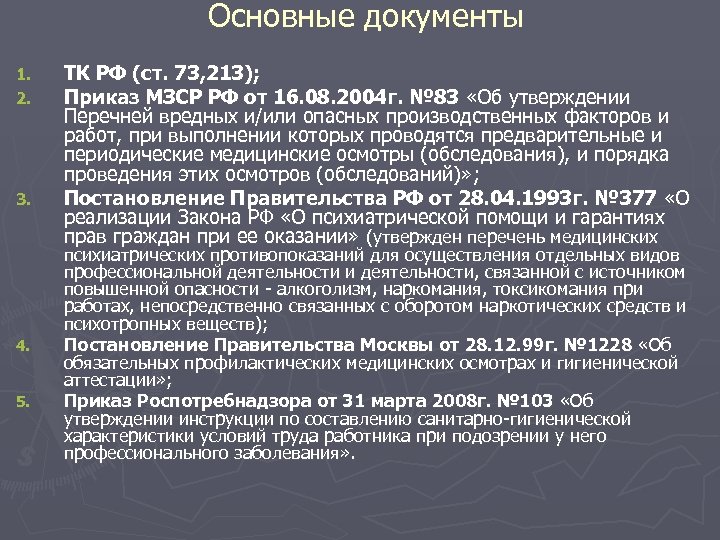 Основные документы

1. ТК РФ (ст. 73,213);

2. Приказ МЗСР РФ от 16.08.2004г. №83 «Об утверждении Перечней вредных и/или опасных производственных факторов и работ, при выполнении которых проводятся предварительные и периодические медицинские осмотры (обследования), и порядка проведения этих осмотров (обследований)»;

3. Постановление Правительства РФ от 28.04.1993г. №377 «О реализации Закона РФ «О психиатрической помощи и гарантиях прав граждан при ее оказании» (утвержден перечень медицинских психиатрических противопоказаний для осуществления отдельных видов профессиональной деятельности и деятельности, связанной с источником повышенной опасности - алкоголизм, наркомания, токсикомания при работах, непосредственно связанных с оборотом наркотических средств и психотропных веществ);

4. Постановление Правительства Москвы от 28.12.99г. №1228 «Об обязательных профилактических медицинских осмотрах и гигиенической аттестации»;

5. Приказ Роспотребнадзора от 31 марта 2008г. №103 «Об утверждении инструкции по составлению санитарно-гигиенической характеристики условий труда работника при подозрении у него профессионального заболевания».